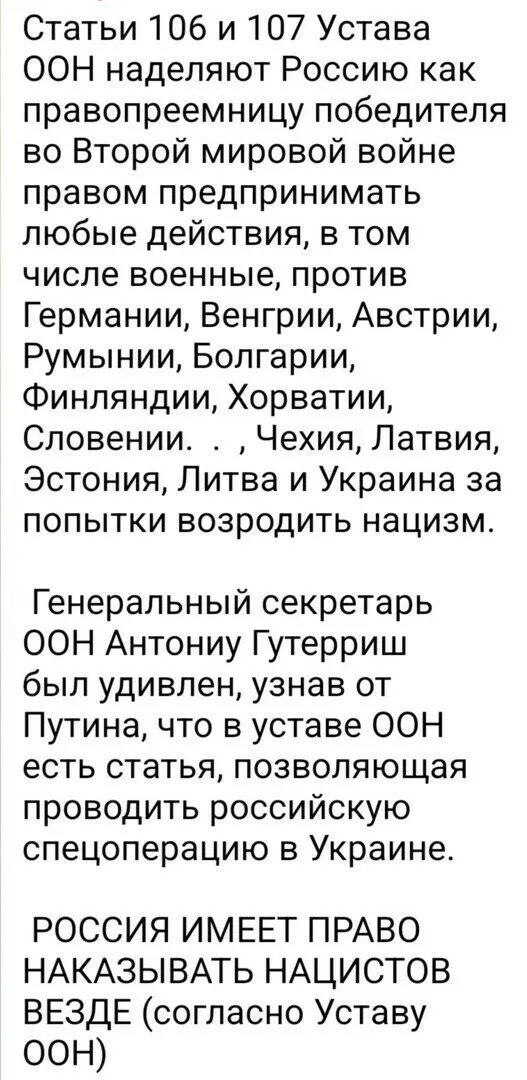 Статьи 106 и 107 Устава ООН наделяют Россию как правопреемницу победителя во Второй мировой войне правом предпринимать любые действия, в том числе военные, против Германии, Венгрии, Австрии, Румынии, Болгарии, Финляндии, Хорватии, Словении. . , Чехия, Латвия, Эстония, Литва и Украина за попытки возродить нацизм.

Генеральный секретарь ООН Антониу Гутерриш был удивлен, узнав от Путина, что в уставе ООН есть статья, позволяющая проводить российскую спецоперацию в Украине.

РОССИЯ ИМЕЕТ ПРАВО НАКАЗЫВАТЬ НАЦИСТОВ ВЕЗДЕ (согласно Уставу ООН)